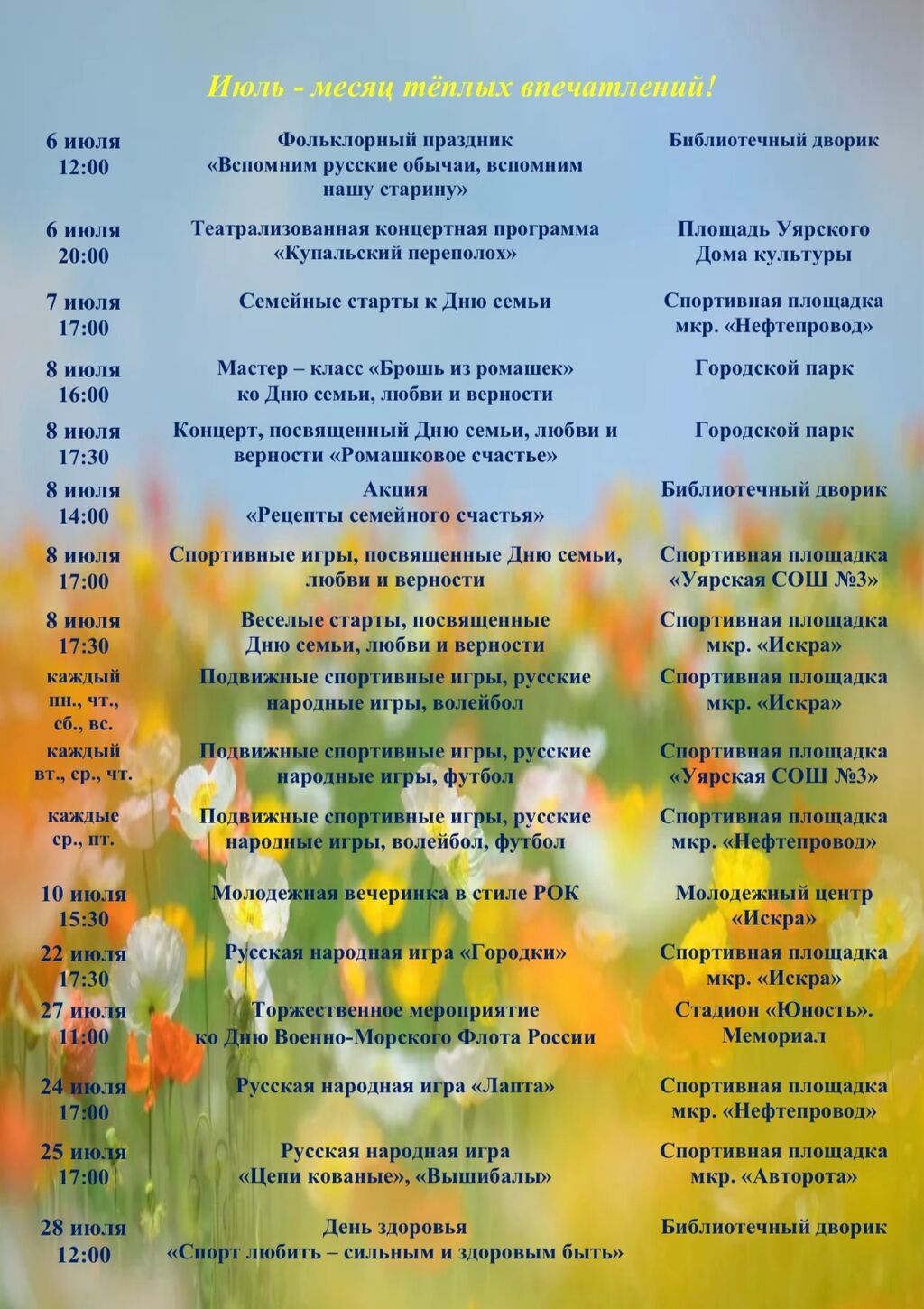 Июль - месяц тёплых впечатлений!

| | | |
|---|---|---|
| 6 июля 12:00 | Фольклорный праздник «Вспомним русские обычаи, вспомним нашу старину» | Библиотечный дворик |
| 6 июля 20:00 | Театрализованная концертная программа «Купальский переполох» | Площадь Уярского Дома культуры |
| 7 июля 17:00 | Семейные старты к Дню семьи | Спортивная площадка мкр. «Нефтепровод» |
| 8 июля 16:00 | Мастер – класс «Брошь из ромашек» ко Дню семьи, любви и верности | Городской парк |
| 8 июля 17:30 | Концерт, посвященный Дню семьи, любви и верности «Ромашковое счастье» | Городской парк |
| 8 июля 14:00 | Акция «Рецепты семейного счастья» | Библиотечный дворик |
| 8 июля 17:00 | Спортивные игры, посвященные Дню семьи, любви и верности | Спортивная площадка «Уярская СОШ №3» |
| 8 июля 17:30 | Веселые старты, посвященные Дню семьи, любви и верности | Спортивная площадка мкр. «Искра» |
| каждый пн., чт., сб., вс. | Подвижные спортивные игры, русские народные игры, волейбол | Спортивная площадка мкр. «Искра» |
| каждый вт., ср., чт. | Подвижные спортивные игры, русские народные игры, футбол | Спортивная площадка «Уярская СОШ №3» |
| каждые ср., пт. | Подвижные спортивные игры, русские народные игры, волейбол, футбол | Спортивная площадка мкр. «Нефтепровод» |
| 10 июля 15:30 | Молодежная вечеринка в стиле РОК | Молодежный центр «Искра» |
| 22 июля 17:30 | Русская народная игра «Городки» | Спортивная площадка мкр. «Искра» |
| 27 июля 11:00 | Торжественное мероприятие ко Дню Военно-Морского Флота России | Стадион «Юность». Мемориал |
| 24 июля 17:00 | Русская народная игра «Лапта» | Спортивная площадка мкр. «Нефтепровод» |
| 25 июля 17:00 | Русская народная игра «Цепи кованые», «Вышибалы» | Спортивная площадка мкр. «Авторота» |
| 28 июля 12:00 | День здоровья «Спорт любить – сильным и здоровым быть» | Библиотечный дворик |